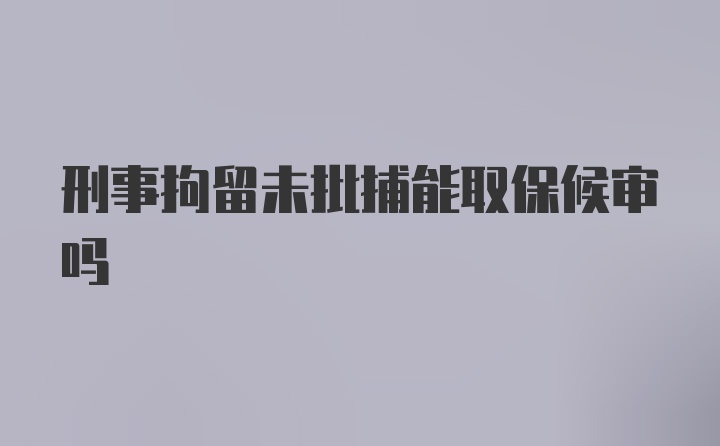 刑事拘留未批捕能取保候审吗